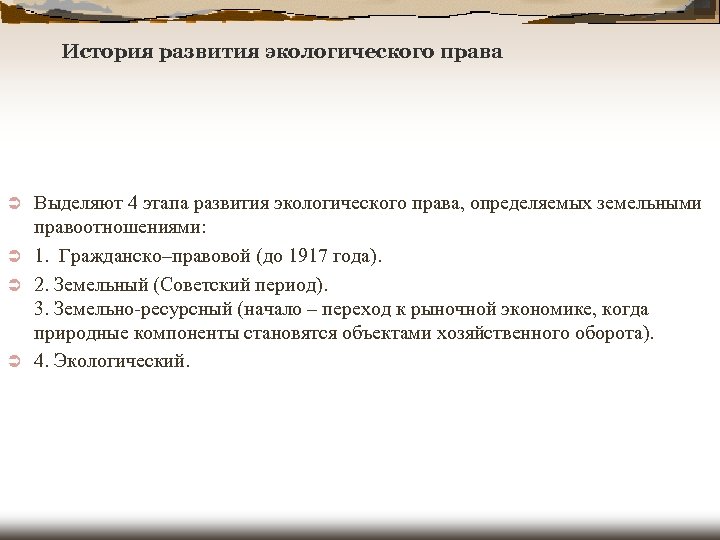 История развития экологического права

Выделяют 4 этапа развития экологического права, определяемых земельными правоотношениями:

1. Гражданско–правовой (до 1917 года).

2. Земельный (Советский период).
3. Земельно-ресурсный (начало – переход к рыночной экономике, когда природные компоненты становятся объектами хозяйственного оборота).

4. Экологический.